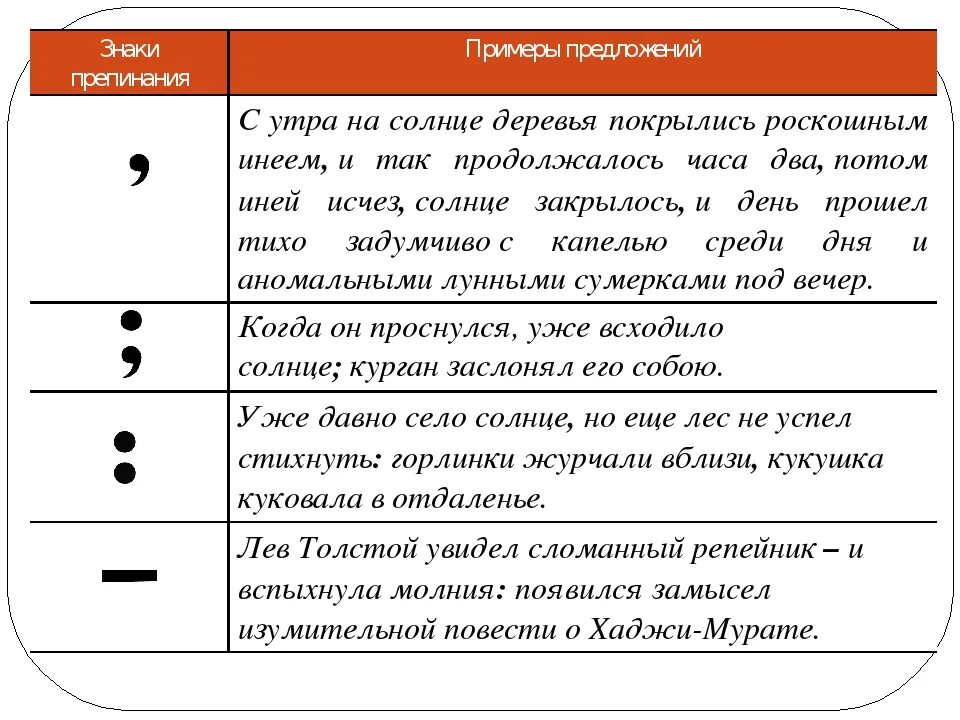 | Знаки препинания | Примеры предложений |
|---|---|
| , | С утра на солнце деревья покрылись роскошным инеем, и так продолжалось часа два, потом иней исчез, солнце закрылось, и день прошел тихо задумчиво с капелью среди дня и аномальными лунными сумерками под вечер. |
| ; | Когда он проснулся, уже всходило солнце; курган заслонял его собою. |
| : | Уже давно село солнце, но еще лес не успел стихнуть: горлинки журчали вблизи, кукушка куковала в отдаленье. |
| – | Лев Толстой увидел сломанный репейник – и вспыхнула молния: появился замысел изумительной повести о Хаджи-Мурате. |